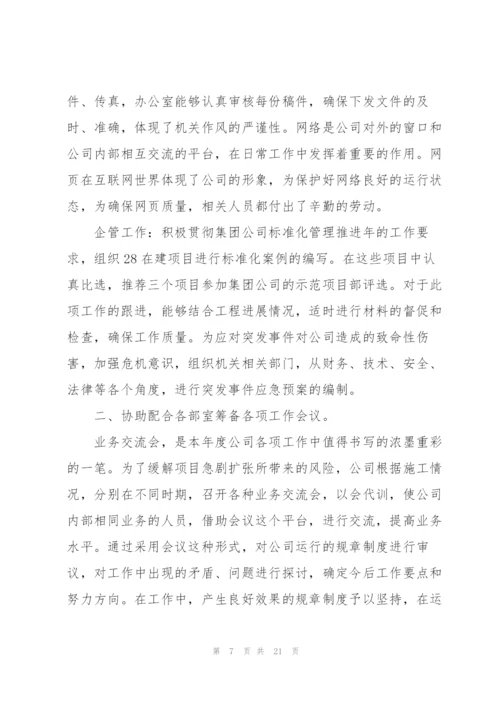 件、传真，办公室能够认真审核每份稿件，确保下发文件的及时、准确，体现了机关作风的严谨性。网络是公司对外的窗口和公司内部相互交流的平台，在日常工作中发挥着重要的作用。网页在互联网世界体现了公司的形象，为保护好网络良好的运行状态，为确保网页质量，相关人员都付出了辛勤的劳动。

企管工作：积极贯彻集团公司标准化管理推进年的工作要求，组织28在建项目进行标准化案例的编写。在这些项目中认真比选，推荐三个项目参加集团公司的示范项目部评选。对于此项工作的跟进，能够结合工程进展情况，适时进行材料的督促和检查，确保工作质量。为应对突发事件对公司造成的致命性伤害，加强危机意识，组织机关相关部门，从财务、技术、安全、法律等各个角度，进行突发事件应急预案的编制。

二、协助配合各部室筹备各项工作会议。

业务交流会，是本年度公司各项工作中值得书写的浓墨重彩的一笔。为了缓解项目急剧扩张所带来的风险，公司根据施工情况，分别在不同时期，召开各种业务交流会，以会代训，使公司内部相同业务的人员，借助会议这个平台，进行交流，提高业务水平。通过采用会议这种形式，对公司运行的规章制度进行审议，对工作中出现的矛盾、问题进行探讨，确定今后工作要点和努力方向。在工作中，产生良好效果的规章制度予以坚持，在运

第 7 页 共 21 页